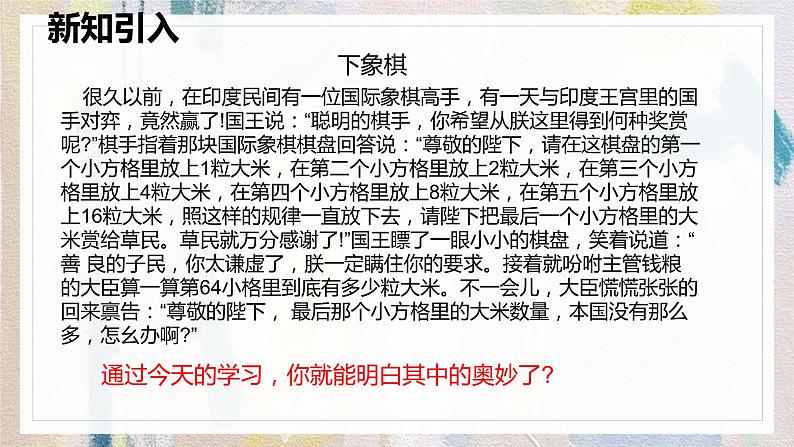 新知引入

下象棋

很久以前，在印度民间有一位国际象棋高手，有一天与印度王宫里的国手对弈，竟然赢了!国王说：“聪明的棋手，你希望从朕这里得到何种奖赏呢?”棋手指着那块国际象棋棋盘回答说：“尊敬的陛下，请在这棋盘的第一个小方格里放上1粒大米，在第二个小方格里放上2粒大米，在第三个小方格里放上4粒大米，在第四个小方格里放上8粒大米，在第五个小方格里放上16粒大米，照这样的规律一直放下去，请陛下把最后一个小方格里的大米赏给草民。草民就万分感谢了!”国王瞟了一眼小小的棋盘，笑着说道：“善 良的子民，你太谦虚了，朕一定瞒住你的要求。接着就吩咐主管钱粮的大臣算一算第64小格里到底有多少粒大米。不一会儿，大臣慌慌张张的回来禀告：“尊敬的陛下， 最后那个小方格里的大米数量，本国没有那么多，怎么办啊?”

通过今天的学习，你就能明白其中的奥妙了?